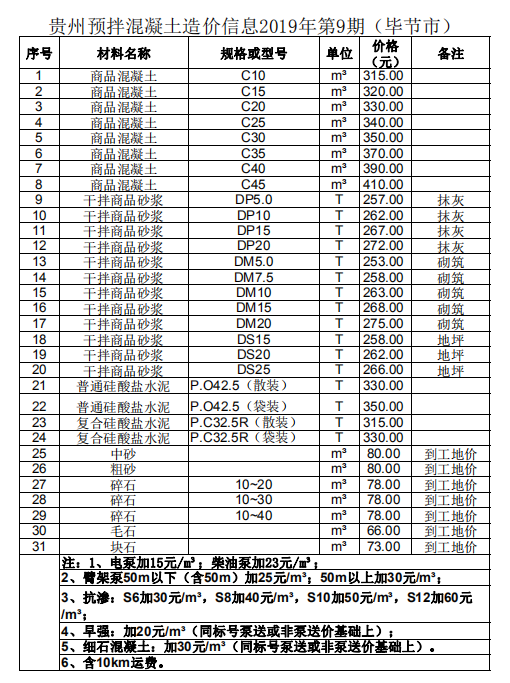 贵州预拌混凝土造价信息2019年第9期（毕节市）

| 序号 | 材料名称 | 规格或型号 | 单位 | 价格（元） | 备注 |
|---|---|---|---|---|---|
| 1 | 商品混凝土 | C10 | m³ | 315.00 | |
| 2 | 商品混凝土 | C15 | m³ | 320.00 | |
| 3 | 商品混凝土 | C20 | m³ | 330.00 | |
| 4 | 商品混凝土 | C25 | m³ | 340.00 | |
| 5 | 商品混凝土 | C30 | m³ | 350.00 | |
| 6 | 商品混凝土 | C35 | m³ | 370.00 | |
| 7 | 商品混凝土 | C40 | m³ | 390.00 | |
| 8 | 商品混凝土 | C45 | m³ | 410.00 | |
| 9 | 干拌商品砂浆 | DP5.0 | T | 257.00 | 抹灰 |
| 10 | 干拌商品砂浆 | DP10 | T | 262.00 | 抹灰 |
| 11 | 干拌商品砂浆 | DP15 | T | 267.00 | 抹灰 |
| 12 | 干拌商品砂浆 | DP20 | T | 272.00 | 抹灰 |
| 13 | 干拌商品砂浆 | DM5.0 | T | 253.00 | 砌筑 |
| 14 | 干拌商品砂浆 | DM7.5 | T | 258.00 | 砌筑 |
| 15 | 干拌商品砂浆 | DM10 | T | 263.00 | 砌筑 |
| 16 | 干拌商品砂浆 | DM15 | T | 268.00 | 砌筑 |
| 17 | 干拌商品砂浆 | DM20 | T | 275.00 | 砌筑 |
| 18 | 干拌商品砂浆 | DS15 | T | 258.00 | 地坪 |
| 19 | 干拌商品砂浆 | DS20 | T | 262.00 | 地坪 |
| 20 | 干拌商品砂浆 | DS25 | T | 266.00 | 地坪 |
| 21 | 普通硅酸盐水泥 | P.O42.5（散装） | T | 330.00 | |
| 22 | 普通硅酸盐水泥 | P.O42.5（袋装） | T | 350.00 | |
| 23 | 复合硅酸盐水泥 | P.C32.5R（散装） | T | 315.00 | |
| 24 | 复合硅酸盐水泥 | P.C32.5R（袋装） | T | 330.00 | |
| 25 | 中砂 | | m³ | 80.00 | 到工地价 |
| 26 | 粗砂 | | m³ | 80.00 | 到工地价 |
| 27 | 碎石 | 10~20 | m³ | 78.00 | 到工地价 |
| 28 | 碎石 | 10~30 | m³ | 78.00 | 到工地价 |
| 29 | 碎石 | 10~40 | m³ | 78.00 | 到工地价 |
| 30 | 毛石 | | m³ | 66.00 | 到工地价 |
| 31 | 块石 | | m³ | 73.00 | 到工地价 |

注：1、电泵加15元/m³；柴油泵加23元/m³；
2、臂架泵50m以下（含50m）加25元/m³；50m以上加30元/m³；
3、抗渗：S6加30元/m³，S8加40元/m³，S10加50元/m³，S12加60元/m³；
4、早强：加20元/m³（同标号泵送或非泵送价基础上）；
5、细石混凝土：加30元/m³（同标号泵送或非泵送价基础上）。
6、含10km运费。